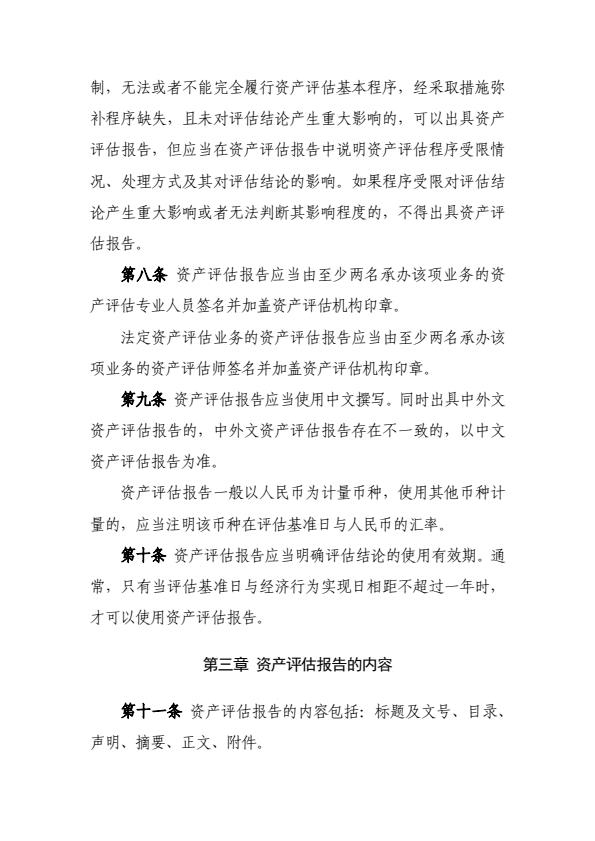 制，无法或者不能完全履行资产评估基本程序，经采取措施弥补程序缺失，且未对评估结论产生重大影响的，可以出具资产评估报告，但应当在资产评估报告中说明资产评估程序受限情况、处理方式及其对评估结论的影响。如果程序受限对评估结论产生重大影响或者无法判断其影响程度的，不得出具资产评估报告。

第八条 资产评估报告应当由至少两名承办该项业务的资产评估专业人员签名并加盖资产评估机构印章。

法定资产评估业务的资产评估报告应当由至少两名承办该项业务的资产评估师签名并加盖资产评估机构印章。

第九条 资产评估报告应当使用中文撰写。同时出具中外文资产评估报告的，中外文资产评估报告存在不一致的，以中文资产评估报告为准。

资产评估报告一般以人民币为计量币种，使用其他币种计量的，应当注明该币种在评估基准日与人民币的汇率。

第十条 资产评估报告应当明确评估结论的使用有效期。通常，只有当评估基准日与经济行为实现日相距不超过一年时，才可以使用资产评估报告。

第三章 资产评估报告的内容

第十一条 资产评估报告的内容包括：标题及文号、目录、声明、摘要、正文、附件。